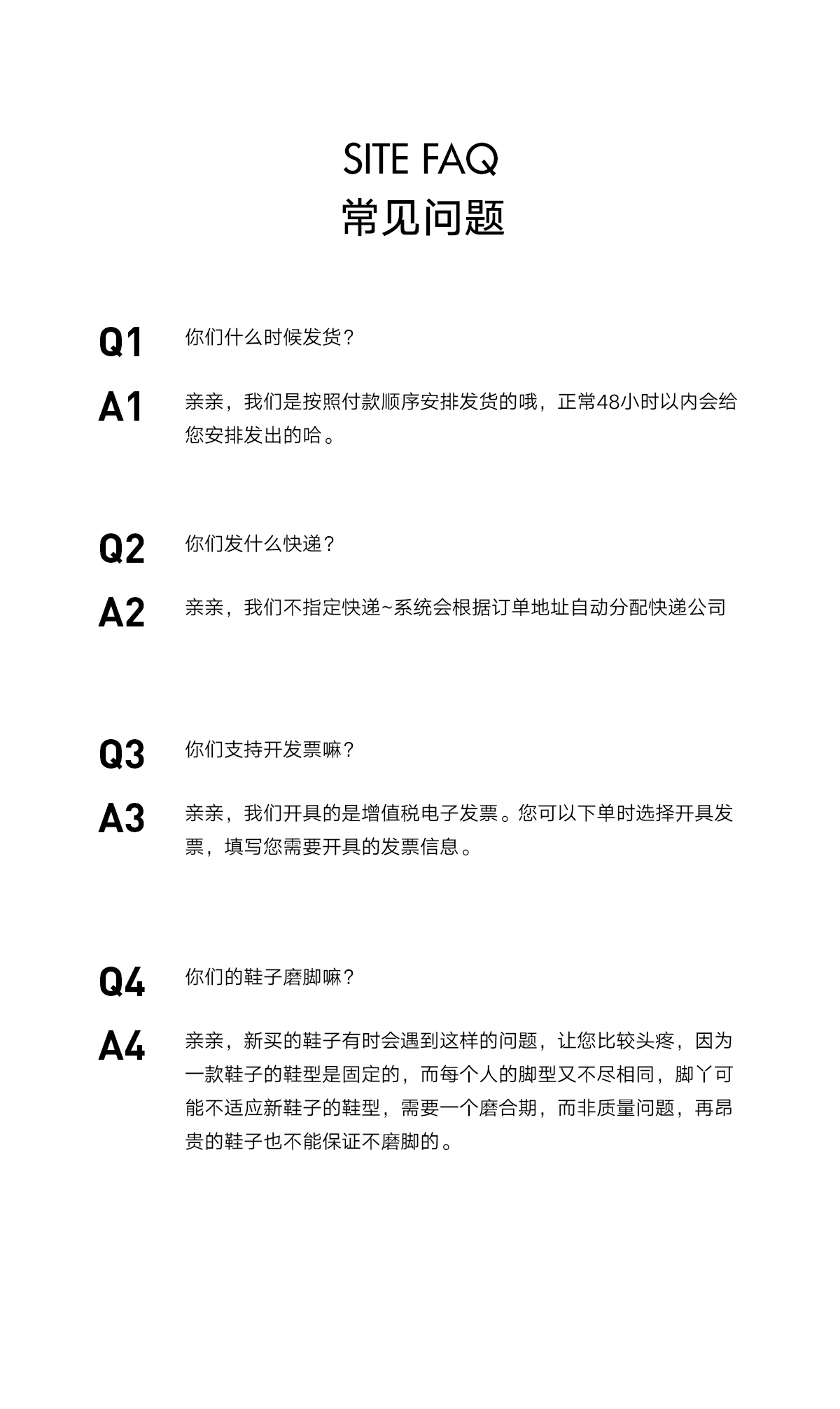 SITE FAQ
常见问题

Q1 你们什么时候发货？

A1 亲亲，我们是按照付款顺序安排发货的哦，正常48小时以内会给您安排发出的哈。

Q2 你们发什么快递？

A2 亲亲，我们不指定快递~系统会根据订单地址自动分配快递公司

Q3 你们支持开发票嘛？

A3 亲亲，我们开具的是增值税电子发票。您可以下单时选择开具发票，填写您需要开具的发票信息。

Q4 你们的鞋子磨脚嘛？

A4 亲亲，新买的鞋子有时会遇到这样的问题，让您比较头疼，因为一款鞋子的鞋型是固定的，而每个人的脚型又不尽相同，脚丫可能不适应新鞋子的鞋型，需要一个磨合期，而非质量问题，再昂贵的鞋子也不能保证不磨脚的。